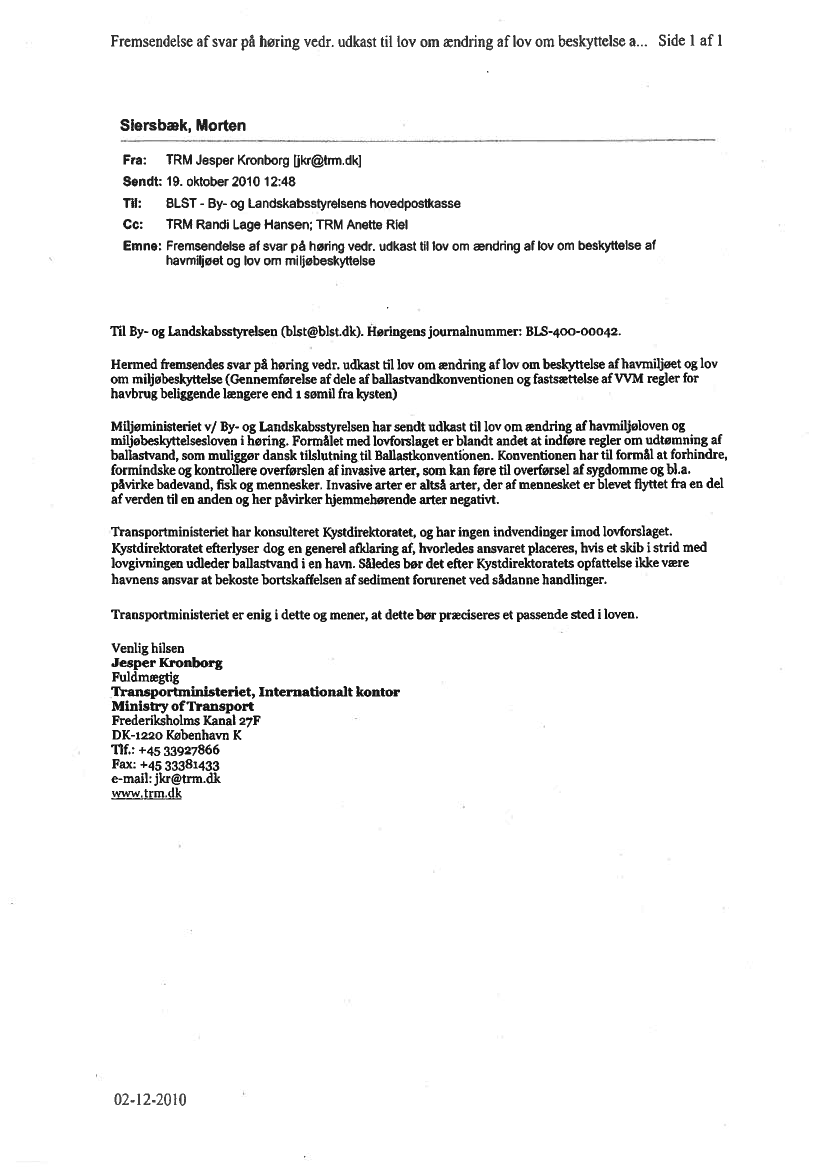 Fremsendelse af svar på høring vedr. udkast til lov om ændring af lov om beskyttelse a... Side 1 af 1

Siersbæk, Morten

Fra: TRM Jesper Kronborg [jkr@trm.dk]
Sendt: 19. oktober 2010 12:48
Til: BLST - By- og Landskabsstyrelsens hovedpostkasse
Cc: TRM Randi Lage Hansen; TRM Anette Riel
Emne: Fremsendelse af svar på høring vedr. udkast til lov om ændring af lov om beskyttelse af havmiljøet og lov om miljøbeskyttelse

Til By- og Landskabsstyrelsen (blst@blst.dk). Høringens journalnummer: BLS-400-00042.

Hermed fremsendes svar på høring vedr. udkast til lov om ændring af lov om beskyttelse af havmiljøet og lov om miljøbeskyttelse (Gennemførelse af dele af ballastvandkonventionen og fastsættelse af VVM regler for havbrug beliggende længere end 1 sømil fra kysten)

Miljøministeriet v/ By- og Landskabsstyrelsen har sendt udkast til lov om ændring af havmiljøloven og miljøbeskyttelsesloven i høring. Formålet med lovforslaget er blandt andet at indføre regler om udtømning af ballastvand, som muliggør dansk tilslutning til Ballastkonventionen. Konventionen har til formål at forhindre, formindske og kontrollere overførslen af invasive arter, som kan føre til overførsel af sygdomme og bl.a. påvirke badevand, fisk og mennesker. Invasive arter er altså arter, der af mennesket er blevet flyttet fra en del af verden til en anden og her påvirker hjemmehørende arter negativt.

Transportministeriet har konsulteret Kystdirektoratet, og har ingen indvendinger imod lovforslaget. Kystdirektoratet efterlyser dog en generel afklaring af, hvorledes ansvaret placeres, hvis et skib i strid med lovgivningen udleder ballastvand i en havn. Således bør det efter Kystdirektoratets opfattelse ikke være havnens ansvar at bekoste bortskaffelsen af sediment forurenet ved sådanne handlinger.

Transportministeriet er enig i dette og mener, at dette bør præciseres et passende sted i loven.

Venlig hilsen
Jesper Kronborg
Fuldmægtig
Transportministeriet, Internationalt kontor
Ministry of Transport
Frederiksholms Kanal 27F
DK-1220 København K
Tlf.: +45 33927866
Fax: +45 33381433
e-mail: jkr@trm.dk
www.trm.dk

02-12-2010